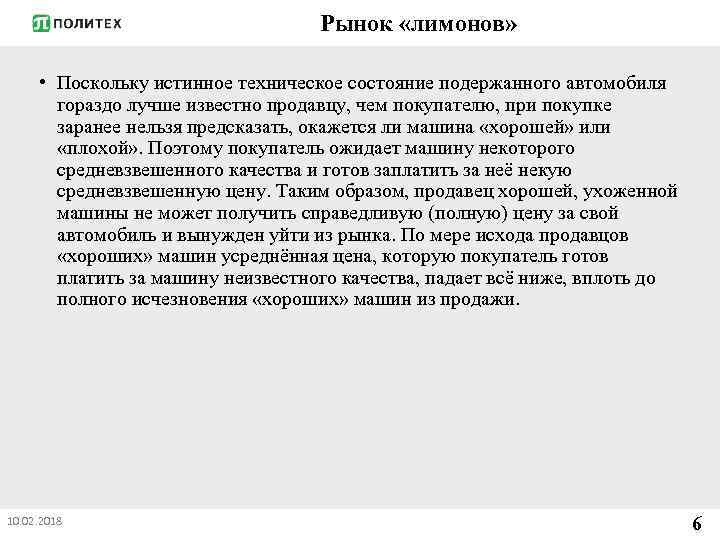 ПОЛИТЕХ

Рынок «лимонов»

• Поскольку истинное техническое состояние подержанного автомобиля гораздо лучше известно продавцу, чем покупателю, при покупке заранее нельзя предсказать, окажется ли машина «хорошей» или «плохой». Поэтому покупатель ожидает машину некоторого средневзвешенного качества и готов заплатить за неё некую средневзвешенную цену. Таким образом, продавец хорошей, ухоженной машины не может получить справедливую (полную) цену за свой автомобиль и вынужден уйти из рынка. По мере исхода продавцов «хороших» машин усреднённая цена, которую покупатель готов платить за машину неизвестного качества, падает всё ниже, вплоть до полного исчезновения «хороших» машин из продажи.

10.02.2018

6